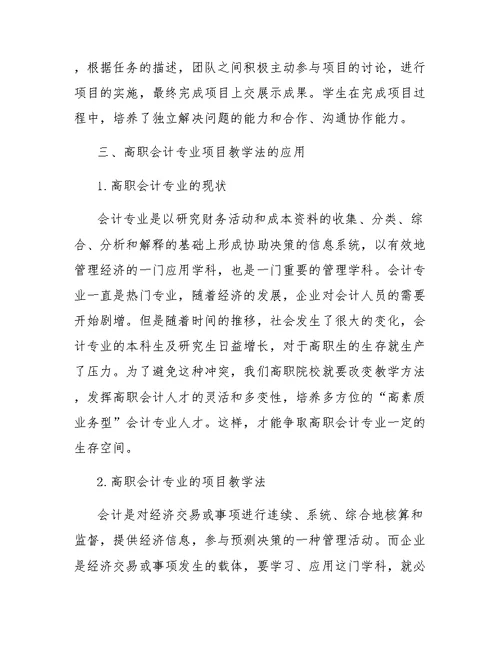 ，根据任务的描述，团队之间积极主动参与项目的讨论，进行项目的实施，最终完成项目上交展示成果。学生在完成项目过程中，培养了独立解决问题的能力和合作、沟通协作能力。

三、高职会计专业项目教学法的应用

1.高职会计专业的现状

会计专业是以研究财务活动和成本资料的收集、分类、综合、分析和解释的基础上形成协助决策的信息系统，以有效地管理经济的一门应用学科，也是一门重要的管理学科。会计专业一直是热门专业，随着经济的发展，企业对会计人员的需要开始剧增。但是随着时间的推移，社会发生了很大的变化，会计专业的本科生及研究生日益增长，对于高职生的生存就生产了压力。为了避免这种冲突，我们高职院校就要改变教学方法，发挥高职会计人才的灵活和多变性，培养多方位的“高素质业务型”会计专业人才。这样，才能争取高职会计专业一定的生存空间。

2.高职会计专业的项目教学法

会计是对经济交易或事项进行连续、系统、综合地核算和监督，提供经济信息，参与预测决策的一种管理活动。而企业是经济交易或事项发生的载体，要学习、应用这门学科，就必